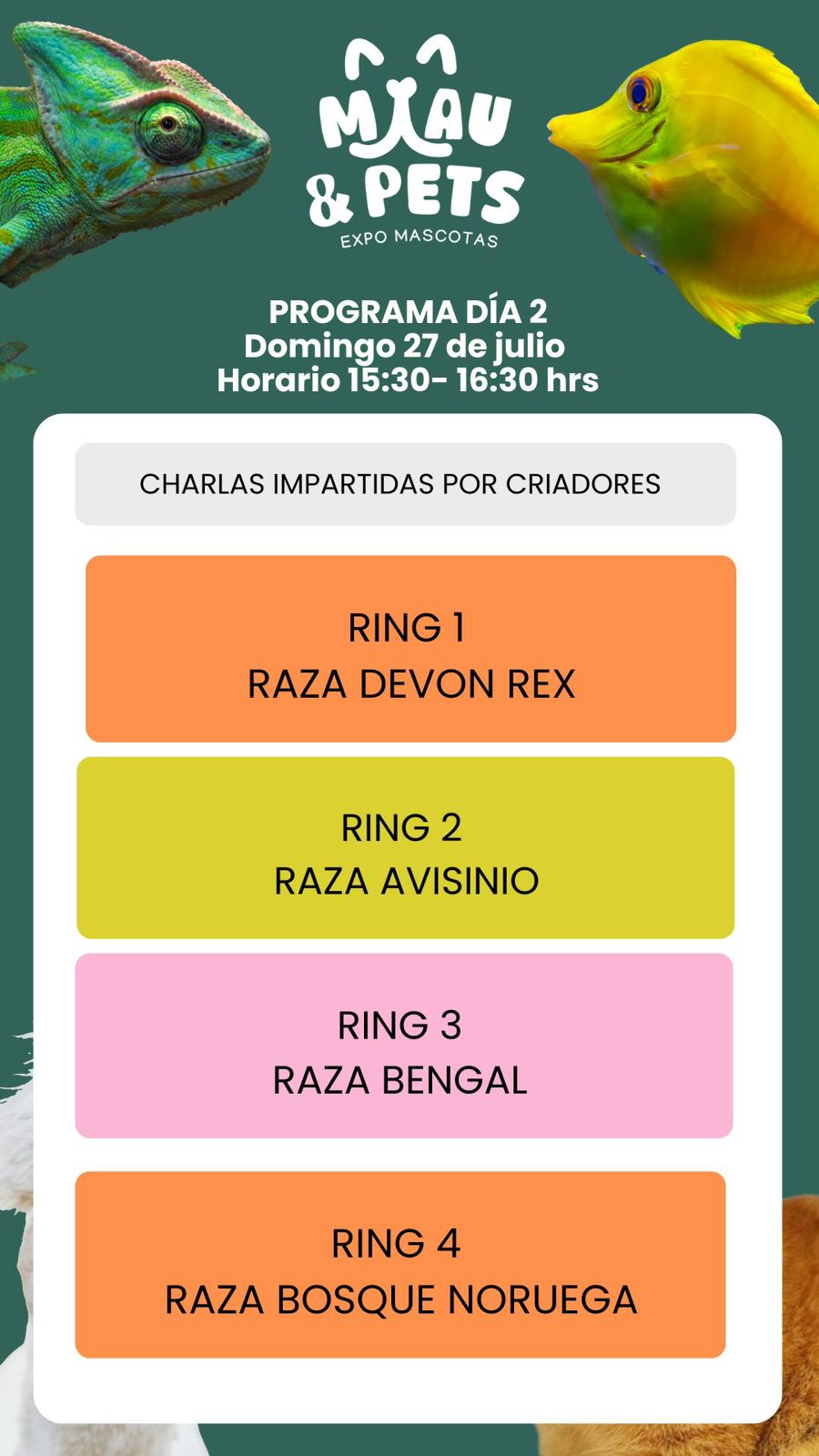 MIAU
& PETS
EXPO MASCOTAS

PROGRAMA DÍA 2
Domingo 27 de julio
Horario 15:30- 16:30 hrs

CHARLAS IMPARTIDAS POR CRIADORES

RING 1
RAZA DEVON REX

RING 2
RAZA AVISINIO

RING 3
RAZA BENGAL

RING 4
RAZA BOSQUE NORUEGA